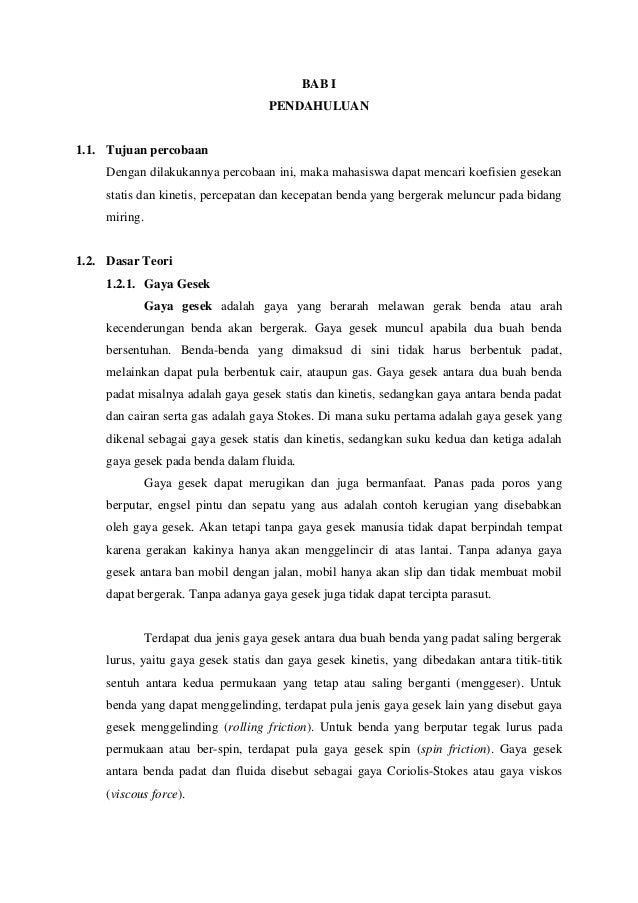 BAB I
PENDAHULUAN

1.1. Tujuan percobaan
Dengan dilakukannya percobaan ini, maka mahasiswa dapat mencari koefisien gesekan statis dan kinetis, percepatan dan kecepatan benda yang bergerak meluncur pada bidang miring.

1.2. Dasar Teori
1.2.1. Gaya Gesek
Gaya gesek adalah gaya yang berarah melawan gerak benda atau arah kecenderungan benda akan bergerak. Gaya gesek muncul apabila dua buah benda bersentuhan. Benda-benda yang dimaksud di sini tidak harus berbentuk padat, melainkan dapat pula berbentuk cair, ataupun gas. Gaya gesek antara dua buah benda padat misalnya adalah gaya gesek statis dan kinetis, sedangkan gaya antara benda padat dan cairan serta gas adalah gaya Stokes. Di mana suku pertama adalah gaya gesek yang dikenal sebagai gaya gesek statis dan kinetis, sedangkan suku kedua dan ketiga adalah gaya gesek pada benda dalam fluida.

Gaya gesek dapat merugikan dan juga bermanfaat. Panas pada poros yang berputar, engsel pintu dan sepatu yang aus adalah contoh kerugian yang disebabkan oleh gaya gesek. Akan tetapi tanpa gaya gesek manusia tidak dapat berpindah tempat karena gerakan kakinya hanya akan menggelincir di atas lantai. Tanpa adanya gaya gesek antara ban mobil dengan jalan, mobil hanya akan slip dan tidak membuat mobil dapat bergerak. Tanpa adanya gaya gesek juga tidak dapat tercipta parasut.

Terdapat dua jenis gaya gesek antara dua buah benda yang padat saling bergerak lurus, yaitu gaya gesek statis dan gaya gesek kinetis, yang dibedakan antara titik-titik sentuh antara kedua permukaan yang tetap atau saling berganti (menggeser). Untuk benda yang dapat menggelinding, terdapat pula jenis gaya gesek lain yang disebut gaya gesek menggelinding (rolling friction). Untuk benda yang berputar tegak lurus pada permukaan atau ber-spin, terdapat pula gaya gesek spin (spin friction). Gaya gesek antara benda padat dan fluida disebut sebagai gaya Coriolis-Stokes atau gaya viskos (viscous force).